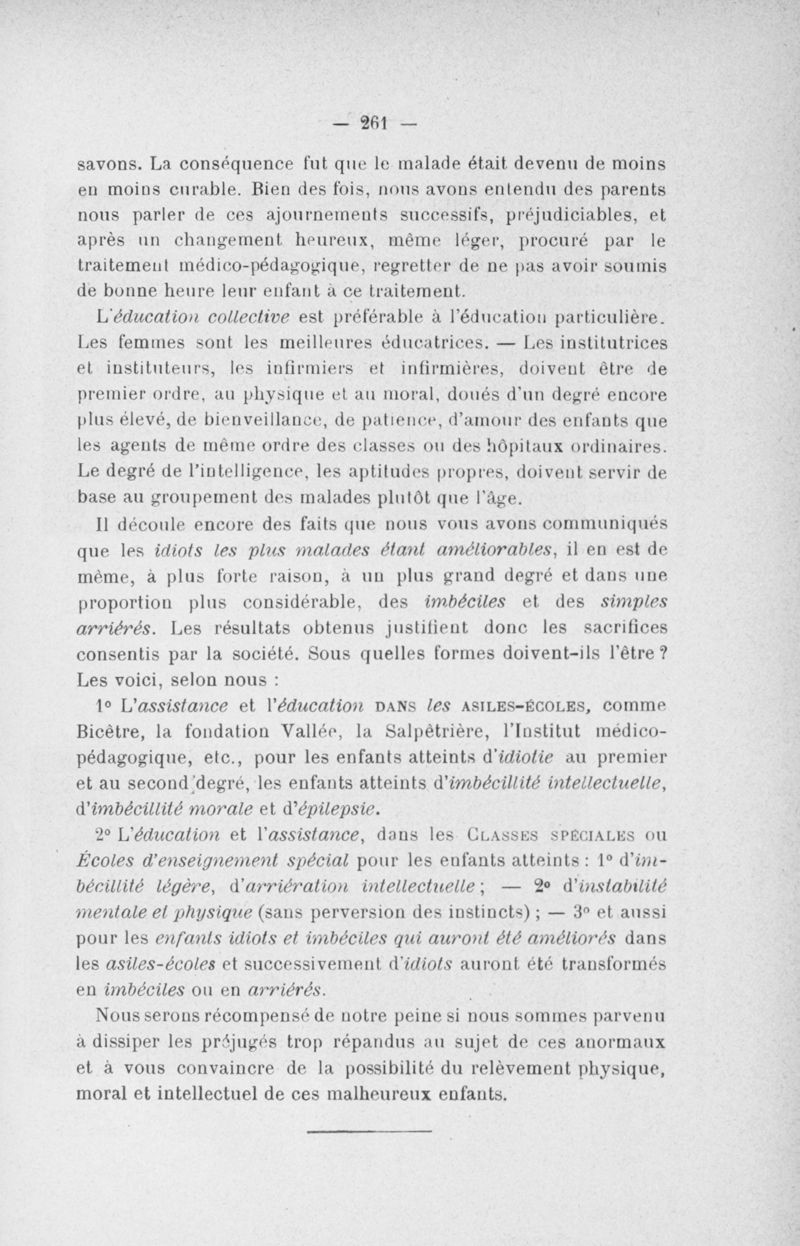 — 261 —

savons. La conséquence fut que le malade était devenu de moins en moins curable. Bien des fois, nous avons entendu des parents nous parler de ces ajournements successifs, préjudiciables, et après un changement heureux, même léger, procuré par le traitement médico-pédagogique, regretter de ne pas avoir soumis de bonne heure leur enfant à ce traitement.

L'éducation collective est préférable à l'éducation particulière. Les femmes sont les meilleures éducatrices. — Les institutrices et instituteurs, les infirmiers et infirmières, doivent être de premier ordre, au physique et au moral, doués d'un degré encore plus élevé, de bienveillance, de patience, d'amour des enfants que les agents de même ordre des classes ou des hôpitaux ordinaires. Le degré de l'intelligence, les aptitudes propres, doivent servir de base au groupement des malades plutôt que l'âge.

Il découle encore des faits que nous vous avons communiqués que les idiots les plus malades étant améliorables, il en est de même, à plus forte raison, à un plus grand degré et dans une proportion plus considérable, des imbéciles et des simples arriérés. Les résultats obtenus justifient donc les sacrifices consentis par la société. Sous quelles formes doivent-ils l'être ? Les voici, selon nous :

1° L'assistance et l'éducation DANS les ASILES-ÉCOLES, comme Bicêtre, la fondation Vallée, la Salpêtrière, l'Institut médico-pédagogique, etc., pour les enfants atteints d'idiotie au premier et au second degré, les enfants atteints d'imbécillité intellectuelle, d'imbécillité morale et d'épilepsie.

2° L'éducation et l'assistance, dans les CLASSES SPÉCIALES ou Écoles d'enseignement spécial pour les enfants atteints : 1° d'imbécillité légère, d'arriération intellectuelle ; — 2° d'instabilité mentale et physique (sans perversion des instincts) ; — 3° et aussi pour les enfants idiots et imbéciles qui auront été améliorés dans les asiles-écoles et successivement d'idiots auront été transformés en imbéciles ou en arriérés.

Nous serons récompensé de notre peine si nous sommes parvenu à dissiper les préjugés trop répandus au sujet de ces anormaux et à vous convaincre de la possibilité du relèvement physique, moral et intellectuel de ces malheureux enfants.